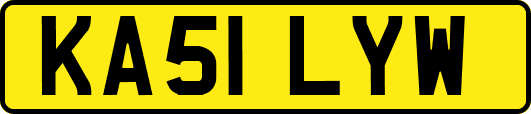 KA51 LYW